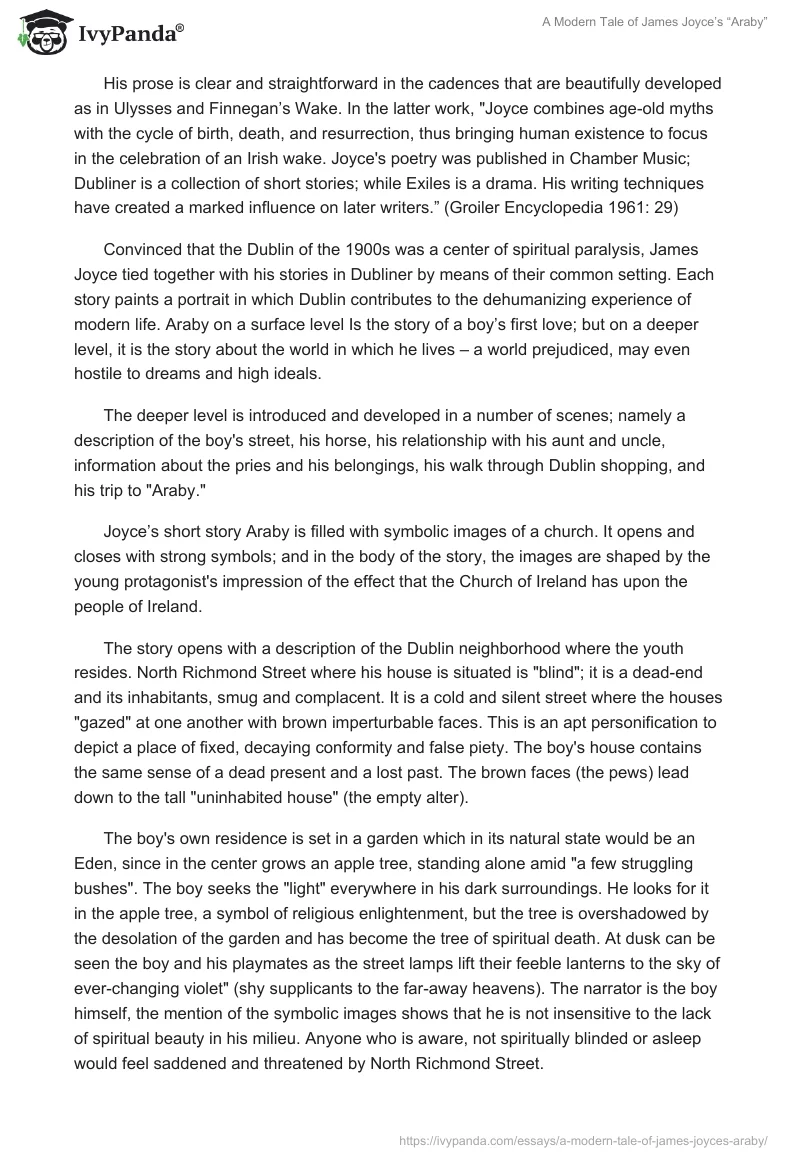 IvyPanda®

A Modern Tale of James Joyce's "Araby"

His prose is clear and straightforward in the cadences that are beautifully developed as in Ulysses and Finnegan's Wake. In the latter work, "Joyce combines age-old myths with the cycle of birth, death, and resurrection, thus bringing human existence to focus in the celebration of an Irish wake. Joyce's poetry was published in Chamber Music; Dubliner is a collection of short stories; while Exiles is a drama. His writing techniques have created a marked influence on later writers." (Groiler Encyclopedia 1961: 29)

Convinced that the Dublin of the 1900s was a center of spiritual paralysis, James Joyce tied together with his stories in Dubliner by means of their common setting. Each story paints a portrait in which Dublin contributes to the dehumanizing experience of modern life. Araby on a surface level Is the story of a boy's first love; but on a deeper level, it is the story about the world in which he lives – a world prejudiced, may even hostile to dreams and high ideals.

The deeper level is introduced and developed in a number of scenes; namely a description of the boy's street, his horse, his relationship with his aunt and uncle, information about the pries and his belongings, his walk through Dublin shopping, and his trip to "Araby."

Joyce's short story Araby is filled with symbolic images of a church. It opens and closes with strong symbols; and in the body of the story, the images are shaped by the young protagonist's impression of the effect that the Church of Ireland has upon the people of Ireland.

The story opens with a description of the Dublin neighborhood where the youth resides. North Richmond Street where his house is situated is "blind"; it is a dead-end and its inhabitants, smug and complacent. It is a cold and silent street where the houses "gazed" at one another with brown imperturbable faces. This is an apt personification to depict a place of fixed, decaying conformity and false piety. The boy's house contains the same sense of a dead present and a lost past. The brown faces (the pews) lead down to the tall "uninhabited house" (the empty alter).

The boy's own residence is set in a garden which in its natural state would be an Eden, since in the center grows an apple tree, standing alone amid "a few struggling bushes". The boy seeks the "light" everywhere in his dark surroundings. He looks for it in the apple tree, a symbol of religious enlightenment, but the tree is overshadowed by the desolation of the garden and has become the tree of spiritual death. At dusk can be seen the boy and his playmates as the street lamps lift their feeble lanterns to the sky of ever-changing violet" (shy supplicants to the far-away heavens). The narrator is the boy himself, the mention of the symbolic images shows that he is not insensitive to the lack of spiritual beauty in his milieu. Anyone who is aware, not spiritually blinded or asleep would feel saddened and threatened by North Richmond Street.

https://ivypanda.com/essays/a-modern-tale-of-james-joyces-araby/